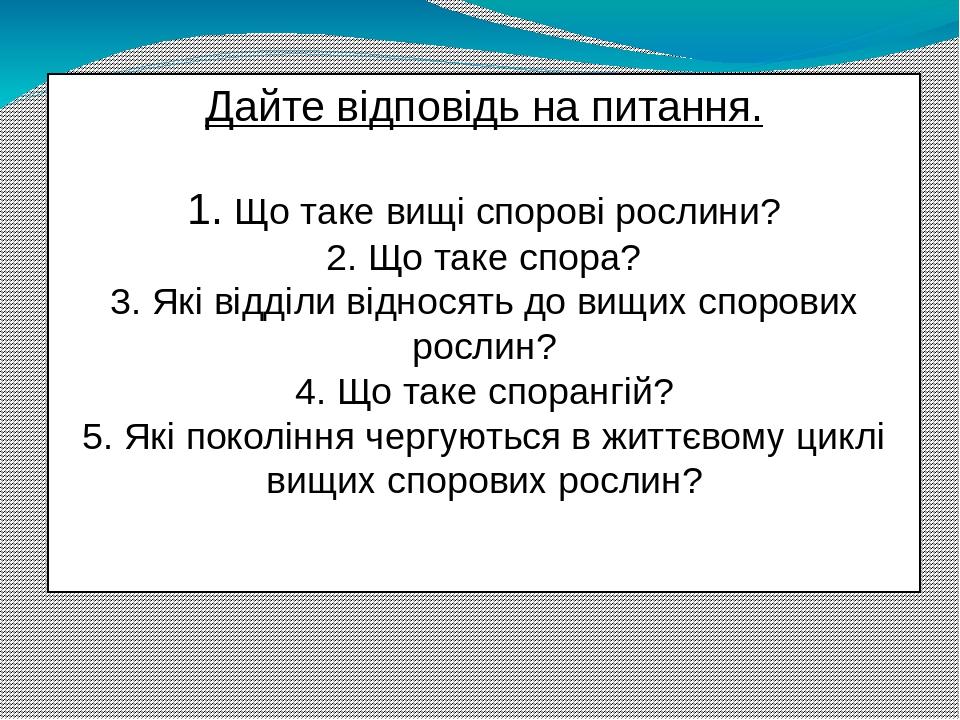 Дайте відповідь на питання.

1. Що таке вищі спорові рослини?
2. Що таке спора?
3. Які відділи відносять до вищих спорових рослин?
4. Що таке спорангій?
5. Які покоління чергуються в життєвому циклі вищих спорових рослин?